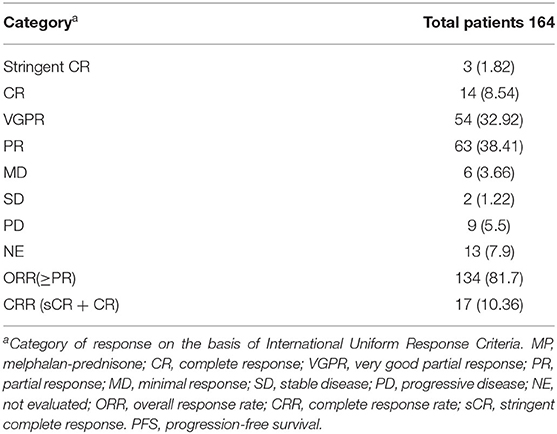 | Category$^a$ | Total patients 164 |
|---|---|
| Stringent CR | 3 (1.82) |
| CR | 14 (8.54) |
| VGPR | 54 (32.92) |
| PR | 63 (38.41) |
| MD | 6 (3.66) |
| SD | 2 (1.22) |
| PD | 9 (5.5) |
| NE | 13 (7.9) |
| ORR($\geq$PR) | 134 (81.7) |
| CRR (sCR + CR) | 17 (10.36) |

$^a$Category of response on the basis of International Uniform Response Criteria. MP, melphalan-prednisone; CR, complete response; VGPR, very good partial response; PR, partial response; MD, minimal response; SD, stable disease; PD, progressive disease; NE, not evaluated; ORR, overall response rate; CRR, complete response rate; sCR, stringent complete response. PFS, progression-free survival.